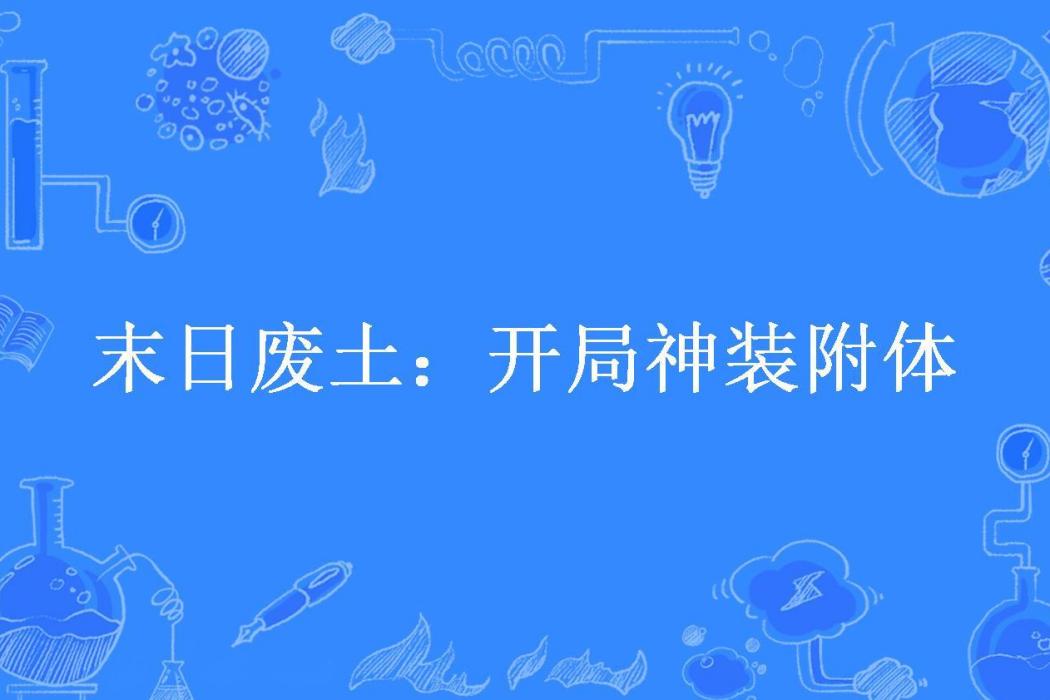 末日废土：开局神装附体